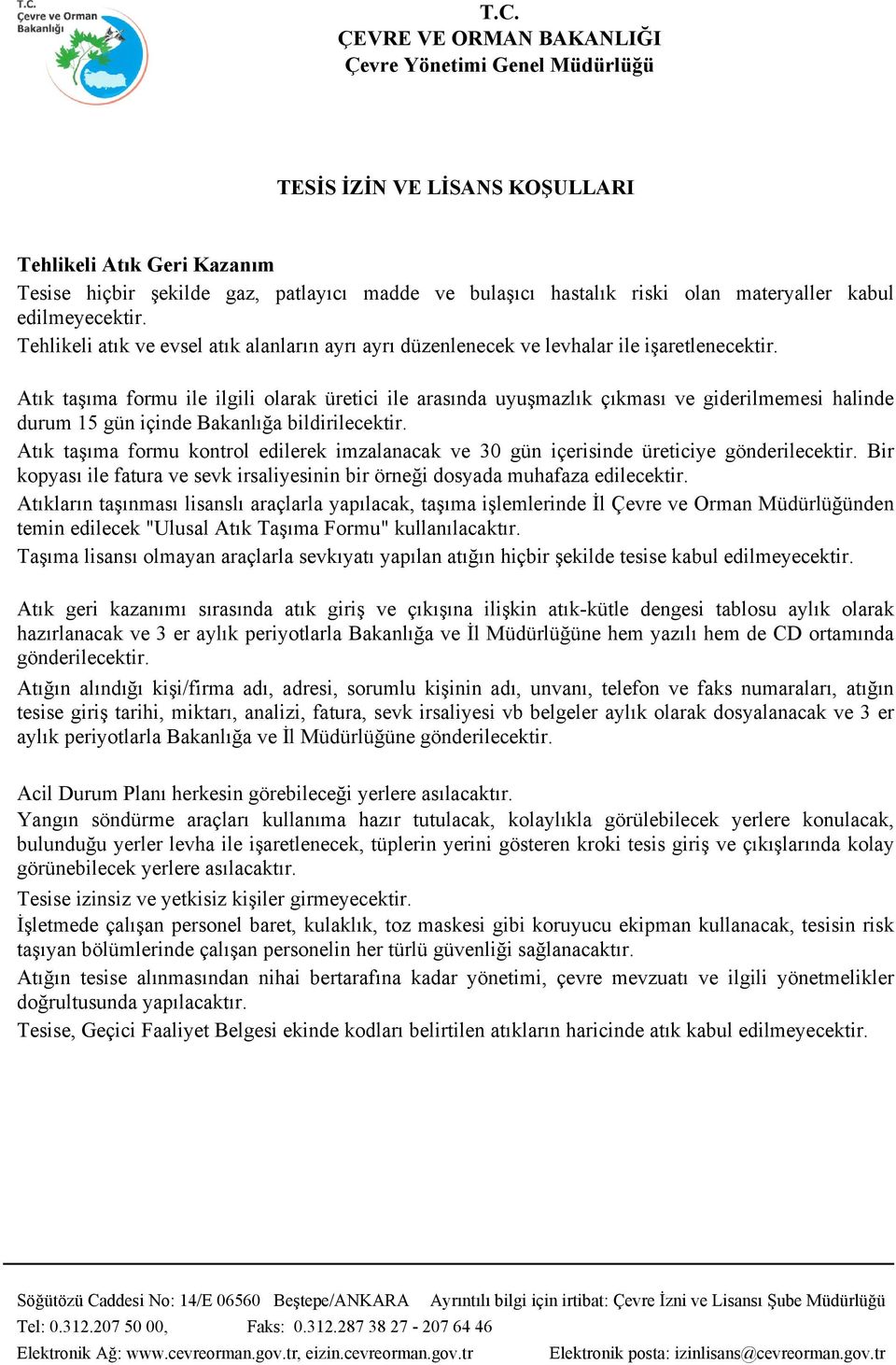 T.C.
Çevre ve Orman
Bakanlığı

T.C.
ÇEVRE VE ORMAN BAKANLIĞI
Çevre Yönetimi Genel Müdürlüğü

TESİS İZİN VE LİSANS KOŞULLARI

Tehlikeli Atık Geri Kazanım
Tesise hiçbir şekilde gaz, patlayıcı madde ve bulaşıcı hastalık riski olan materyaller kabul edilmeyecektir.
Tehlikeli atık ve evsel atık alanların ayrı ayrı düzenlenecek ve levhalar ile işaretlenecektir.

Atık taşıma formu ile ilgili olarak üretici ile arasında uyuşmazlık çıkması ve giderilmemesi halinde durum 15 gün içinde Bakanlığa bildirilecektir.
Atık taşıma formu kontrol edilerek imzalanacak ve 30 gün içerisinde üreticiye gönderilecektir. Bir kopyası ile fatura ve sevk irsaliyesinin bir örneği dosyada muhafaza edilecektir.
Atıkların taşınması lisanslı araçlarla yapılacak, taşıma işlemlerinde İl Çevre ve Orman Müdürlüğünden temin edilecek "Ulusal Atık Taşıma Formu" kullanılacaktır.
Taşıma lisansı olmayan araçlarla sevkıyatı yapılan atığın hiçbir şekilde tesise kabul edilmeyecektir.

Atık geri kazanımı sırasında atık giriş ve çıkışına ilişkin atık-kütle dengesi tablosu aylık olarak hazırlanacak ve 3 er aylık periyotlarla Bakanlığa ve İl Müdürlüğüne hem yazılı hem de CD ortamında gönderilecektir.
Atığın alındığı kişi/firma adı, adresi, sorumlu kişinin adı, unvanı, telefon ve faks numaraları, atığın tesise giriş tarihi, miktarı, analizi, fatura, sevk irsaliyesi vb belgeler aylık olarak dosyalanacak ve 3 er aylık periyotlarla Bakanlığa ve İl Müdürlüğüne gönderilecektir.

Acil Durum Planı herkesin görebileceği yerlere asılacaktır.
Yangın söndürme araçları kullanıma hazır tutulacak, kolaylıkla görülebilecek yerlere konulacak, bulunduğu yerler levha ile işaretlenecek, tüplerin yerini gösteren kroki tesis giriş ve çıkışlarında kolay görünebilecek yerlere asılacaktır.
Tesise izinsiz ve yetkisiz kişiler girmeyecektir.
İşletmede çalışan personel baret, kulaklık, toz maskesi gibi koruyucu ekipman kullanacak, tesisin risk taşıyan bölümlerinde çalışan personelin her türlü güvenliği sağlanacaktır.
Atığın tesise alınmasından nihai bertarafına kadar yönetimi, çevre mevzuatı ve ilgili yönetmelikler doğrultusunda yapılacaktır.
Tesise, Geçici Faaliyet Belgesi ekinde kodları belirtilen atıkların haricinde atık kabul edilmeyecektir.

Söğütözü Caddesi No: 14/E 06560 Beştepe/ANKARA Ayrıntılı bilgi için irtibat: Çevre İzni ve Lisansı Şube Müdürlüğü
Tel: 0.312.207 50 00, Faks: 0.312.287 38 27 - 207 64 46
Elektronik Ağ: www.cevreorman.gov.tr, eizin.cevreorman.gov.tr Elektronik posta: izinlisans@cevreorman.gov.tr